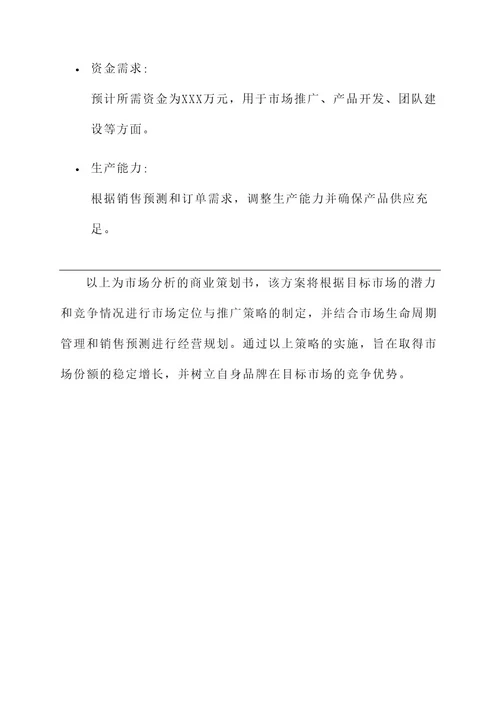 • 资金需求：

预计所需资金为XXX万元，用于市场推广、产品开发、团队建设等方面。

• 生产能力：

根据销售预测和订单需求，调整生产能力并确保产品供应充足。

以上为市场分析的商业策划书，该方案将根据目标市场的潜力和竞争情况进行市场定位与推广策略的制定，并结合市场生命周期管理和销售预测进行经营规划。通过以上策略的实施，旨在取得市场份额的稳定增长，并树立自身品牌在目标市场的竞争优势。